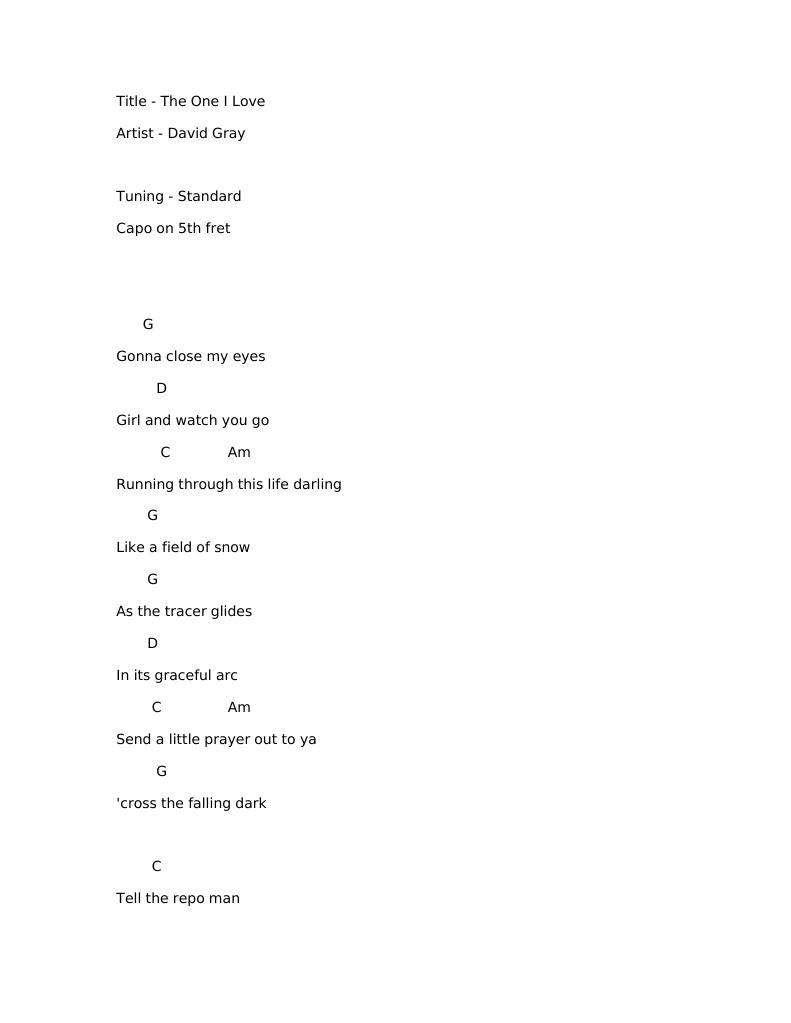 Title - The One I Love

Artist - David Gray

Tuning - Standard

Capo on 5th fret

G

Gonna close my eyes

D

Girl and watch you go

C Am

Running through this life darling

G

Like a field of snow

G

As the tracer glides

D

In its graceful arc

C Am

Send a little prayer out to ya

G

'cross the falling dark

C

Tell the repo man